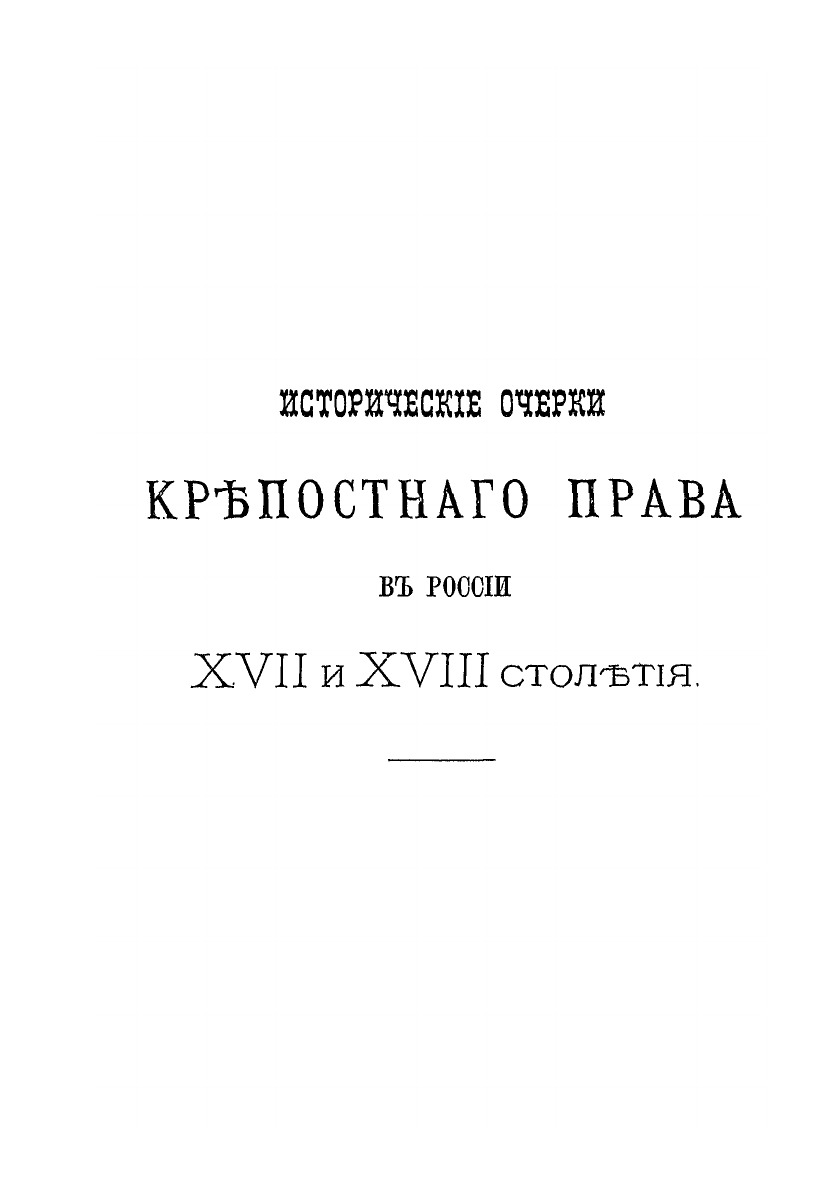 ИСТОРИЧЕСКІЕ ОЧЕРКИ

КРѢПОСТНАГО ПРАВА

ВЪ РОССІИ

XVII И XVIII СТОЛѢТІЯ.